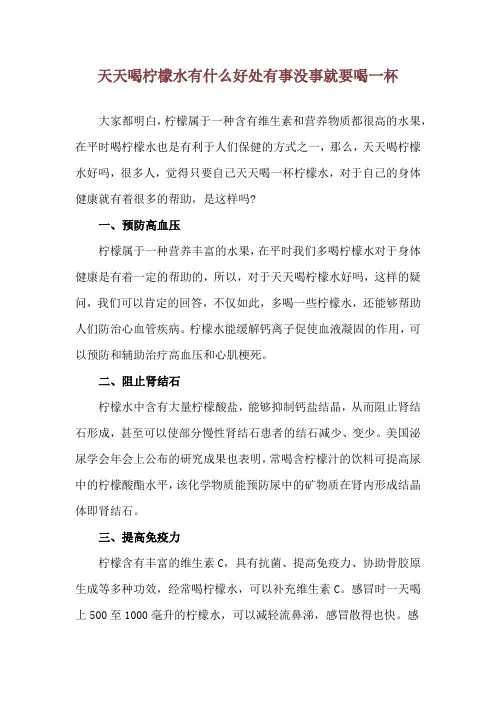 天天喝柠檬水有什么好处有事没事就要喝一杯

大家都明白，柠檬属于一种含有维生素和营养物质都很高的水果，在平时喝柠檬水也是有利于人们保健的方式之一，那么，天天喝柠檬水好吗，很多人，觉得只要自己天天喝一杯柠檬水，对于自己的身体健康就有着很多的帮助，是这样吗?

一、预防高血压

柠檬属于一种营养丰富的水果，在平时我们多喝柠檬水对于身体健康是有着一定的帮助的，所以，对于天天喝柠檬水好吗，这样的疑问，我们可以肯定的回答，不仅如此，多喝一些柠檬水，还能够帮助人们防治心血管疾病。柠檬水能缓解钙离子促使血液凝固的作用，可以预防和辅助治疗高血压和心肌梗死。

二、阻止肾结石

柠檬水中含有大量柠檬酸盐，能够抑制钙盐结晶，从而阻止肾结石形成，甚至可以使部分慢性肾结石患者的结石减少、变少。美国泌尿学会年会上公布的研究成果也表明，常喝含柠檬汁的饮料可提高尿中的柠檬酸酯水平，该化学物质能预防尿中的矿物质在肾内形成结晶体即肾结石。

三、提高免疫力

柠檬含有丰富的维生素 C，具有抗菌、提高免疫力、协助骨胶原生成等多种功效，经常喝柠檬水，可以补充维生素 C。感冒时一天喝上 500 至 1000 毫升的柠檬水，可以减轻流鼻涕，感冒散得也快。感